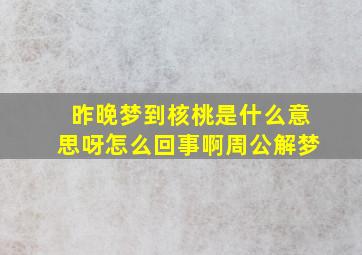 昨晚梦到核桃是什么意思呀怎么回事啊周公解梦